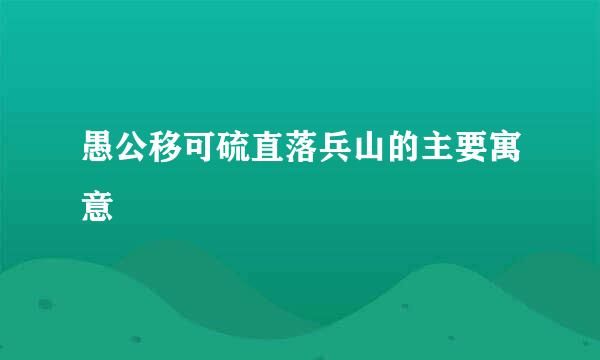 愚公移可硫直落兵山的主要寓意